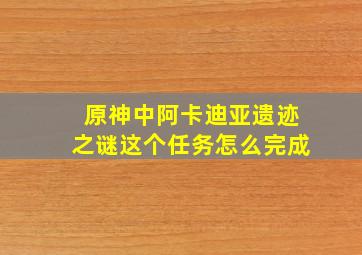 原神中阿卡迪亚遗迹之谜这个任务怎么完成